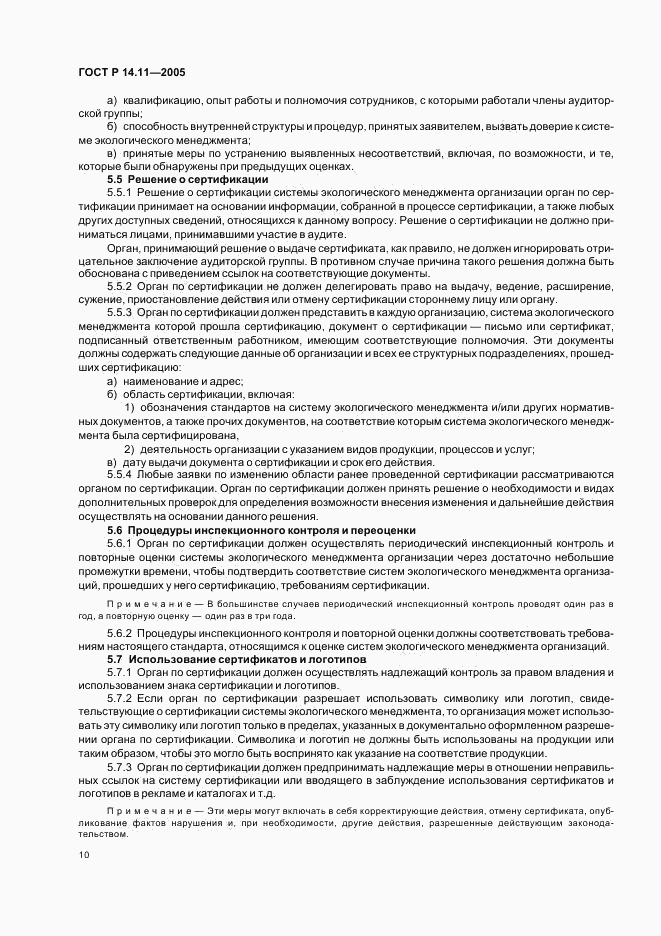 ГОСТ Р 14.11—2005

а) квалификацию, опыт работы и полномочия сотрудников, с которыми работали члены аудиторской группы;

б) способность внутренней структуры и процедур, принятых заявителем, вызвать доверие к системе экологического менеджмента;

в) принятые меры по устранению выявленных несоответствий, включая, по возможности, и те, которые были обнаружены при предыдущих оценках.

5.5 Решение о сертификации

5.5.1 Решение о сертификации системы экологического менеджмента организации орган по сертификации принимает на основании информации, собранной в процессе сертификации, а также любых других доступных сведений, относящихся к данному вопросу. Решение о сертификации не должно приниматься лицами, принимавшими участие в аудите.

Орган, принимающий решение о выдаче сертификата, как правило, не должен игнорировать отрицательное заключение аудиторской группы. В противном случае причина такого решения должна быть обоснована с приведением ссылок на соответствующие документы.

5.5.2 Орган по сертификации не должен делегировать право на выдачу, ведение, расширение, сужение, приостановление действия или отмену сертификации стороннему лицу или органу.

5.5.3 Орган по сертификации должен представить в каждую организацию, система экологического менеджмента которой прошла сертификацию, документ о сертификации — письмо или сертификат, подписанный ответственным работником, имеющим соответствующие полномочия. Эти документы должны содержать следующие данные об организации и всех ее структурных подразделениях, прошедших сертификацию:

а) наименование и адрес;

б) область сертификации, включая:

1) обозначения стандартов на систему экологического менеджмента и/или других нормативных документов, а также прочих документов, на соответствие которым система экологического менеджмента была сертифицирована,

2) деятельность организации с указанием видов продукции, процессов и услуг;

в) дату выдачи документа о сертификации и срок его действия.

5.5.4 Любые заявки по изменению области ранее проведенной сертификации рассматриваются органом по сертификации. Орган по сертификации должен принять решение о необходимости и видах дополнительных проверок для определения возможности внесения изменения и дальнейшие действия осуществлять на основании данного решения.

5.6 Процедуры инспекционного контроля и переоценки

5.6.1 Орган по сертификации должен осуществлять периодический инспекционный контроль и повторные оценки системы экологического менеджмента организации через достаточно небольшие промежутки времени, чтобы подтвердить соответствие систем экологического менеджмента организаций, прошедших у него сертификацию, требованиям сертификации.

Примечание — В большинстве случаев периодический инспекционный контроль проводят один раз в год, а повторную оценку — один раз в три года.

5.6.2 Процедуры инспекционного контроля и повторной оценки должны соответствовать требованиям настоящего стандарта, относящимся к оценке систем экологического менеджмента организаций.

5.7 Использование сертификатов и логотипов

5.7.1 Орган по сертификации должен осуществлять надлежащий контроль за правом владения и использованием знака сертификации и логотипов.

5.7.2 Если орган по сертификации разрешает использовать символику или логотип, свидетельствующие о сертификации системы экологического менеджмента, то организация может использовать эту символику или логотип только в пределах, указанных в документально оформленном разрешении органа по сертификации. Символика и логотип не должны быть использованы на продукции или таким образом, чтобы это могло быть воспринято как указание на соответствие продукции.

5.7.3 Орган по сертификации должен предпринимать надлежащие меры в отношении неправильных ссылок на систему сертификации или вводящего в заблуждение использования сертификатов и логотипов в рекламе и каталогах и т.д.

Примечание — Эти меры могут включать в себя корректирующие действия, отмену сертификата, опубликование фактов нарушения и, при необходимости, другие действия, разрешенные действующим законодательством.

10